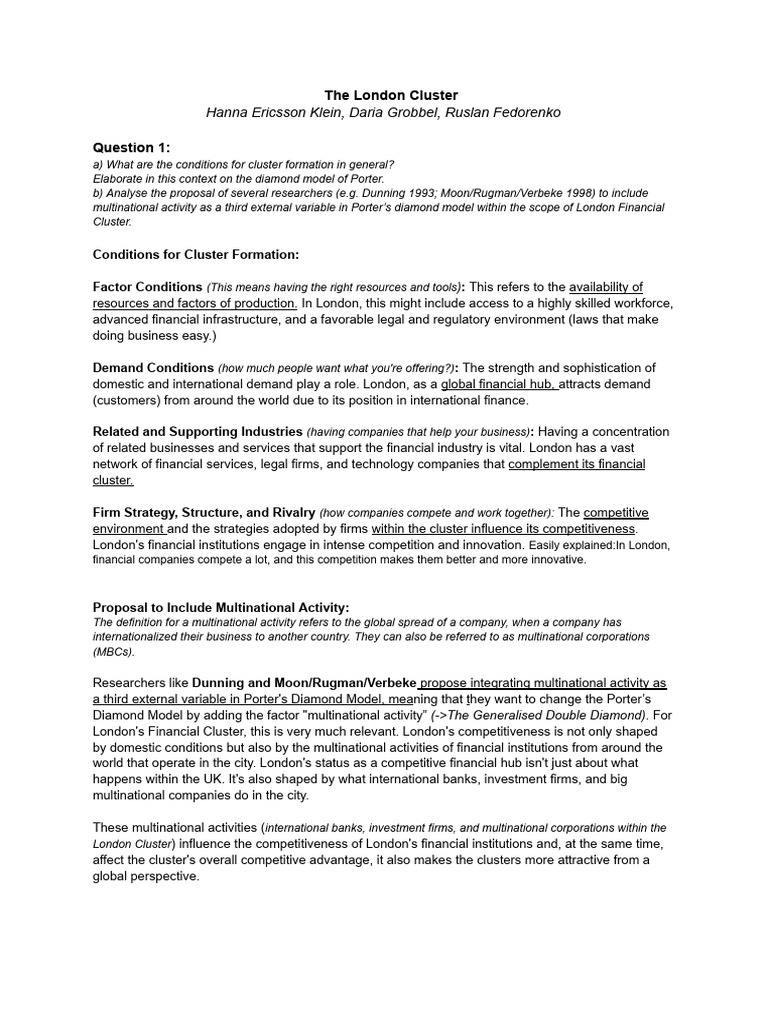 The London Cluster
Hanna Ericsson Klein, Daria Grobbel, Ruslan Fedorenko

Question 1:
a) What are the conditions for cluster formation in general?
Elaborate in this context on the diamond model of Porter.
b) Analyse the proposal of several researchers (e.g. Dunning 1993; Moon/Rugman/Verbeke 1998) to include multinational activity as a third external variable in Porter's diamond model within the scope of London Financial Cluster.

Conditions for Cluster Formation:

Factor Conditions (This means having the right resources and tools): This refers to the availability of resources and factors of production. In London, this might include access to a highly skilled workforce, advanced financial infrastructure, and a favorable legal and regulatory environment (laws that make doing business easy.)

Demand Conditions (how much people want what you're offering?): The strength and sophistication of domestic and international demand play a role. London, as a global financial hub, attracts demand (customers) from around the world due to its position in international finance.

Related and Supporting Industries (having companies that help your business): Having a concentration of related businesses and services that support the financial industry is vital. London has a vast network of financial services, legal firms, and technology companies that complement its financial cluster.

Firm Strategy, Structure, and Rivalry (how companies compete and work together): The competitive environment and the strategies adopted by firms within the cluster influence its competitiveness. London's financial institutions engage in intense competition and innovation. Easily explained:In London, financial companies compete a lot, and this competition makes them better and more innovative.

Proposal to Include Multinational Activity:
The definition for a multinational activity refers to the global spread of a company, when a company has internationalized their business to another country. They can also be referred to as multinational corporations (MBCs).

Researchers like Dunning and Moon/Rugman/Verbeke propose integrating multinational activity as a third external variable in Porter's Diamond Model, meaning that they want to change the Porter's Diamond Model by adding the factor "multinational activity" (->The Generalised Double Diamond). For London's Financial Cluster, this is very much relevant. London's competitiveness is not only shaped by domestic conditions but also by the multinational activities of financial institutions from around the world that operate in the city. London's status as a competitive financial hub isn't just about what happens within the UK. It's also shaped by what international banks, investment firms, and big multinational companies do in the city.

These multinational activities (international banks, investment firms, and multinational corporations within the London Cluster) influence the competitiveness of London's financial institutions and, at the same time, affect the cluster's overall competitive advantage, it also makes the clusters more attractive from a global perspective.